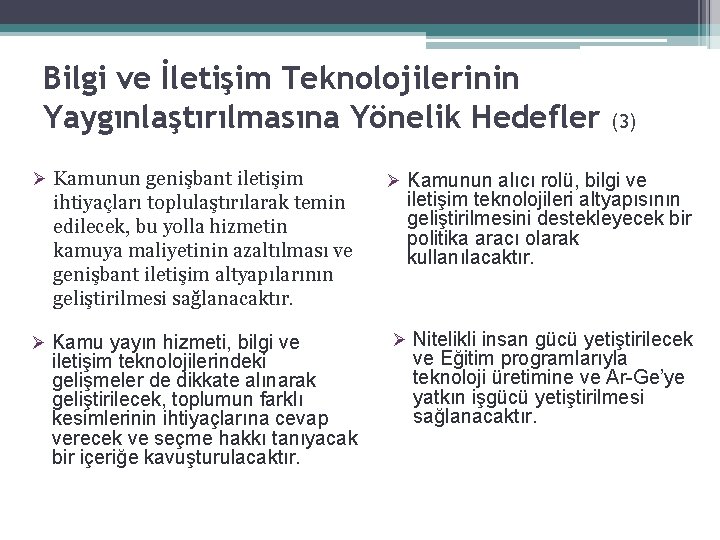 Bilgi ve İletişim Teknolojilerinin Yaygınlaştırılmasına Yönelik Hedefler (3)

➢ Kamunun genişbant iletişim ihtiyaçları toplulaştırılarak temin edilecek, bu yolla hizmetin kamuya maliyetinin azaltılması ve genişbant iletişim altyapılarının geliştirilmesi sağlanacaktır.

➢ Kamu yayın hizmeti, bilgi ve iletişim teknolojilerindeki gelişmeler de dikkate alınarak geliştirilecek, toplumun farklı kesimlerinin ihtiyaçlarına cevap verecek ve seçme hakkı tanıyacak bir içeriğe kavuşturulacaktır.

➢ Kamunun alıcı rolü, bilgi ve iletişim teknolojileri altyapısının geliştirilmesini destekleyecek bir politika aracı olarak kullanılacaktır.

➢ Nitelikli insan gücü yetiştirilecek ve Eğitim programlarıyla teknoloji üretimine ve Ar-Ge'ye yatkın işgücü yetiştirilmesi sağlanacaktır.